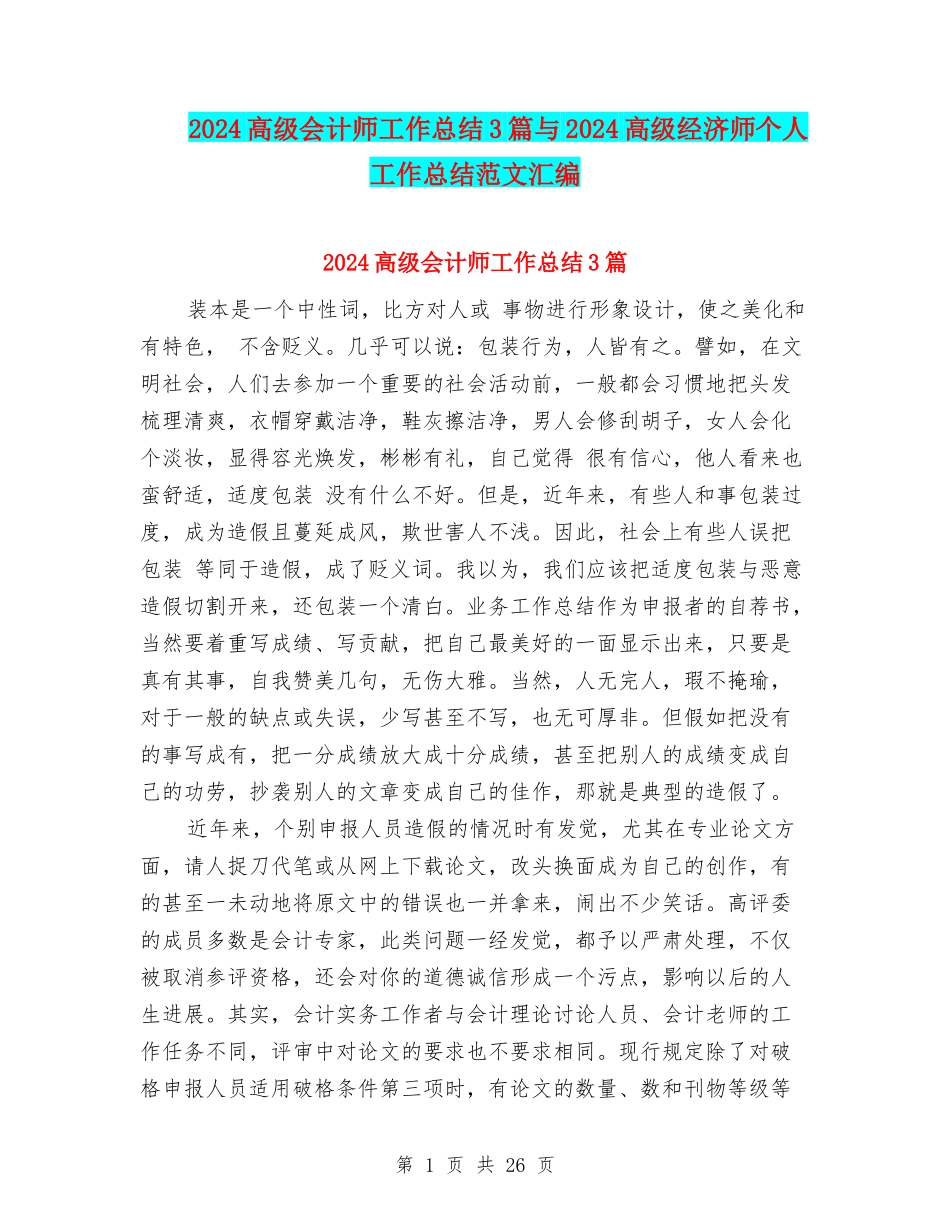 2024高级会计师工作总结3篇与2024高级经济师个人工作总结范文汇编

2024高级会计师工作总结3篇

装本是一个中性词，比方对人或 事物进行形象设计，使之美化和有特色， 不含贬义。几乎可以说：包装行为，人皆有之。譬如，在文明社会，人们去参加一个重要的社会活动前，一般都会习惯地把头发梳理清爽，衣帽穿戴洁净，鞋灰擦洁净，男人会修刮胡子，女人会化个淡妆，显得容光焕发，彬彬有礼，自己觉得 很有信心，他人看来也蛮舒适，适度包装 没有什么不好。但是，近年来，有些人和事包装过度，成为造假且蔓延成风，欺世害人不浅。因此，社会上有些人误把包装 等同于造假，成了贬义词。我以为，我们应该把适度包装与恶意造假切割开来，还包装一个清白。业务工作总结作为申报者的自荐书，当然要着重写成绩、写贡献，把自己最美好的一面显示出来，只要是真有其事，自我赞美几句，无伤大雅。当然，人无完人，瑕不掩瑜，对于一般的缺点或失误，少写甚至不写，也无可厚非。但假如把没有的事写成有，把一分成绩放大成十分成绩，甚至把别人的成绩变成自己的功劳，抄袭别人的文章变成自己的佳作，那就是典型的造假了。

近年来，个别申报人员造假的情况时有发觉，尤其在专业论文方面，请人捉刀代笔或从网上下载论文，改头换面成为自己的创作，有的甚至一未动地将原文中的错误也一并拿来，闹出不少笑话。高评委的成员多数是会计专家，此类问题一经发觉，都予以严肃处理，不仅被取消参评资格，还会对你的道德诚信形成一个污点，影响以后的人生进展。其实，会计实务工作者与会计理论讨论人员、会计老师的工作任务不同，评审中对论文的要求也不要求相同。现行规定除了对破格申报人员适用破格条件第三项时，有论文的数量、数和刊物等级等

第 1 页 共 26 页